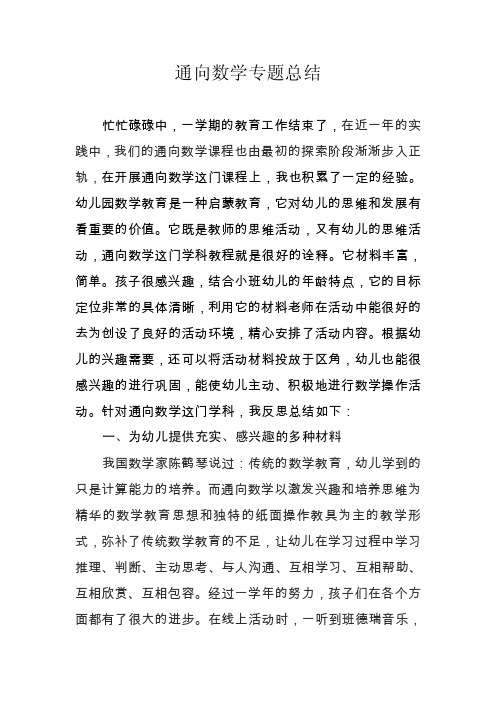 通向数学专题总结

忙忙碌碌中，一学期的教育工作结束了，在近一年的实践中，我们的通向数学课程也由最初的探索阶段渐渐步入正轨，在开展通向数学这门课程上，我也积累了一定的经验。幼儿园数学教育是一种启蒙教育，它对幼儿的思维和发展有着重要的价值。它既是教师的思维活动，又有幼儿的思维活动，通向数学这门学科教程就是很好的诠释。它材料丰富，简单。孩子很感兴趣，结合小班幼儿的年龄特点，它的目标定位非常的具体清晰，利用它的材料老师在活动中能很好的去为创设了良好的活动环境，精心安排了活动内容。根据幼儿的兴趣需要，还可以将活动材料投放于区角，幼儿也能很感兴趣的进行巩固，能使幼儿主动、积极地进行数学操作活动。针对通向数学这门学科，我反思总结如下：

一、为幼儿提供充实、感兴趣的多种材料

我国数学家陈鹤琴说过：传统的数学教育，幼儿学到的只是计算能力的培养。而通向数学以激发兴趣和培养思维为精华的数学教育思想和独特的纸面操作教具为主的教学形式，弥补了传统数学教育的不足，让幼儿在学习过程中学习推理、判断、主动思考、与人沟通、互相学习、互相帮助、互相欣赏、互相包容。经过一学年的努力，孩子们在各个方面都有了很大的进步。在线上活动时，一听到班德瑞音乐，